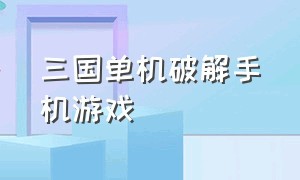 三国单机破解手机游戏